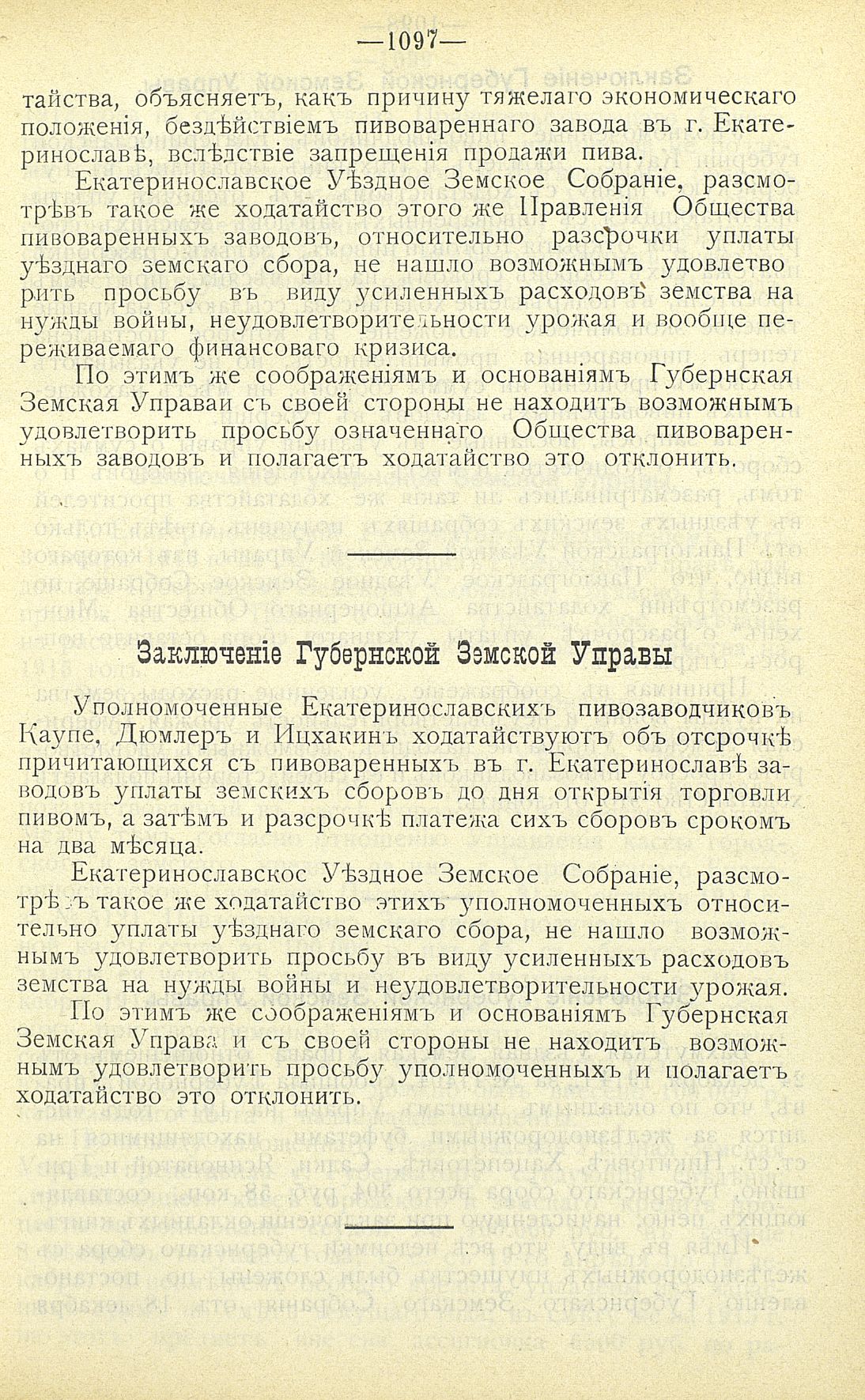 —1097—

тайства, объясняетъ, какъ причину тяжелаго экономическаго положенія, бездѣйствіемъ пивовареннаго завода въ г. Екатеринославѣ, вслѣдствіе запрещенія продажи пива.

Екатеринославское Уѣздное Земское Собраніе, разсмотрѣвъ такое же ходатайство этого же Правленія Общества пивоваренныхъ заводовъ, относительно разсрочки уплаты уѣзднаго земскаго сбора, не нашло возможнымъ удовлетворить просьбу въ виду усиленныхъ расходовъ земства на нужды войны, неудовлетворительности урожая и вообще переживаемаго финансоваго кризиса.

По этимъ же соображеніямъ и основаніямъ Губернская Земская Управаи съ своей стороны не находитъ возможнымъ удовлетворить просьбу означеннаго Общества пивоваренныхъ заводовъ и полагаетъ ходатайство это отклонить.

Заключеніе Губернской Земской Управы

Уполномоченные Екатеринославскихъ пивозаводчиковъ Каупе, Дюмлеръ и Ицхакинъ ходатайствуютъ объ отсрочкѣ причитающихся съ пивоваренныхъ въ г. Екатеринославѣ заводовъ уплаты земскихъ сборовъ до дня открытія торговли пивомъ, а затѣмъ и разсрочкѣ платежа сихъ сборовъ срокомъ на два мѣсяца.

Екатеринославскос Уѣздное Земское Собраніе, разсмотрѣвъ такое же ходатайство этихъ уполномоченныхъ относительно уплаты уѣзднаго земскаго сбора, не нашло возможнымъ удовлетворить просьбу въ виду усиленныхъ расходовъ земства на нужды войны и неудовлетворительности урожая.

По этимъ же соображеніямъ и основаніямъ Губернская Земская Управа и съ своей стороны не находитъ возможнымъ удовлетворить просьбу уполномоченныхъ и полагаетъ ходатайство это отклонить.